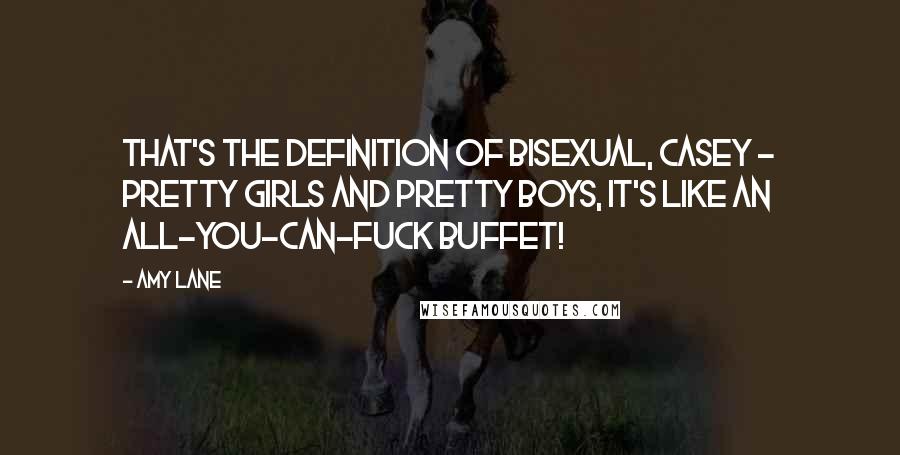 THAT'S THE DEFINITION OF BISEXUAL, CASEY - PRETTY GIRLS AND PRETTY BOYS, IT'S LIKE AN ALL-YOU-CAN-FUCK BUFFET!

- AMY LANE

WISEFAMOUSQUOTES.COM